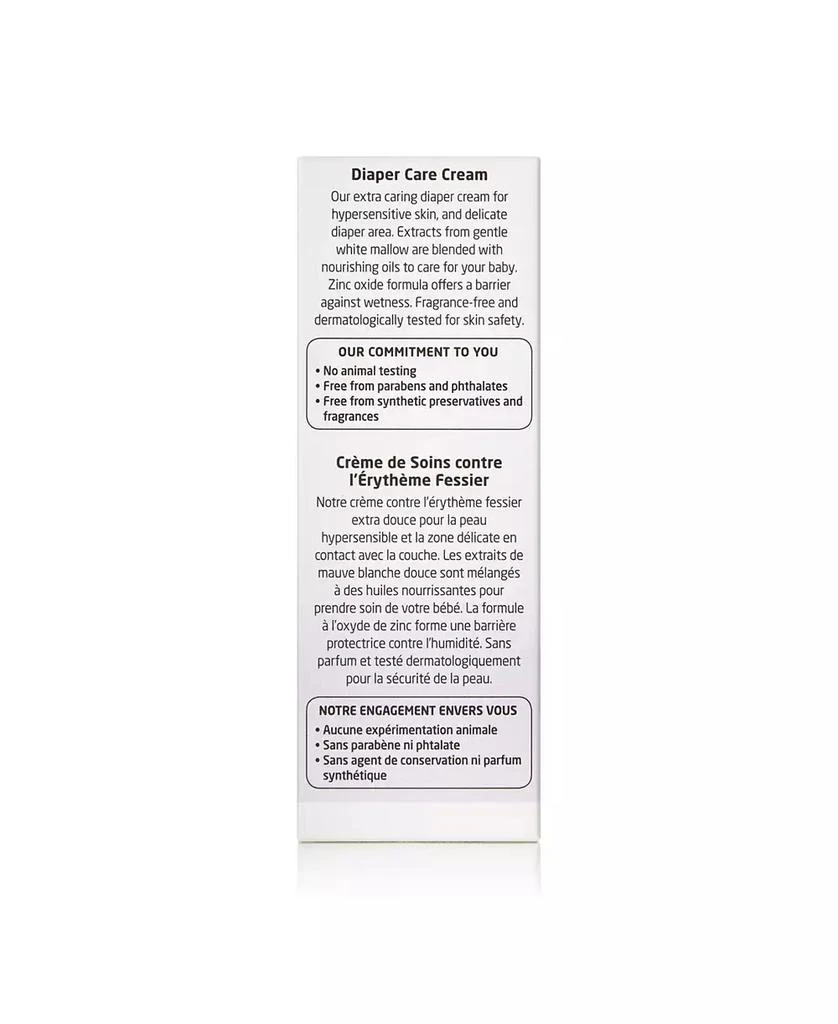 Diaper Care Cream

Our extra caring diaper cream for hypersensitive skin, and delicate diaper area. Extracts from gentle white mallow are blended with nourishing oils to care for your baby. Zinc oxide formula offers a barrier against wetness. Fragrance-free and dermatologically tested for skin safety.

OUR COMMITMENT TO YOU
• No animal testing
• Free from parabens and phthalates
• Free from synthetic preservatives and fragrances

Crème de Soins contre l'Érythème Fessier

Notre crème contre l'érythème fessier extra douce pour la peau hypersensible et la zone délicate en contact avec la couche. Les extraits de mauve blanche douce sont mélangés à des huiles nourrissantes pour prendre soin de votre bébé. La formule à l'oxyde de zinc forme une barrière protectrice contre l'humidité. Sans parfum et testé dermatologiquement pour la sécurité de la peau.

NOTRE ENGAGEMENT ENVERS VOUS
• Aucune expérimentation animale
• Sans parabène ni phtalate
• Sans agent de conservation ni parfum synthétique